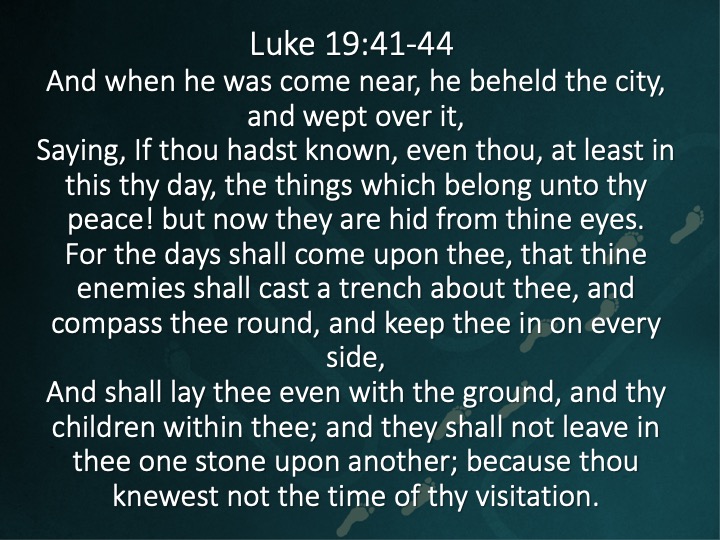 Luke 19:41-44
And when he was come near, he beheld the city, and wept over it,
Saying, If thou hadst known, even thou, at least in this thy day, the things which belong unto thy peace! but now they are hid from thine eyes.
For the days shall come upon thee, that thine enemies shall cast a trench about thee, and compass thee round, and keep thee in on every side,
And shall lay thee even with the ground, and thy children within thee; and they shall not leave in thee one stone upon another; because thou knewest not the time of thy visitation.